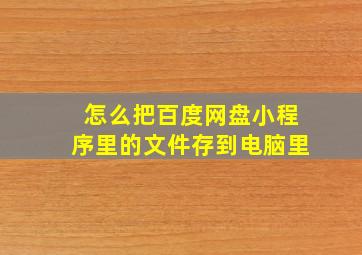 怎么把百度网盘小程序里的文件存到电脑里